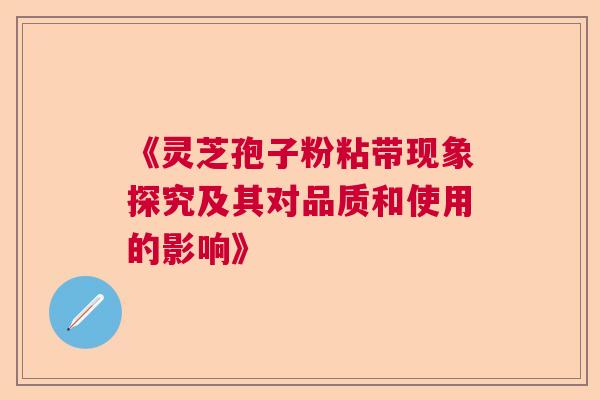 《灵芝孢子粉粘带现象探究及其对品质和使用的影响》